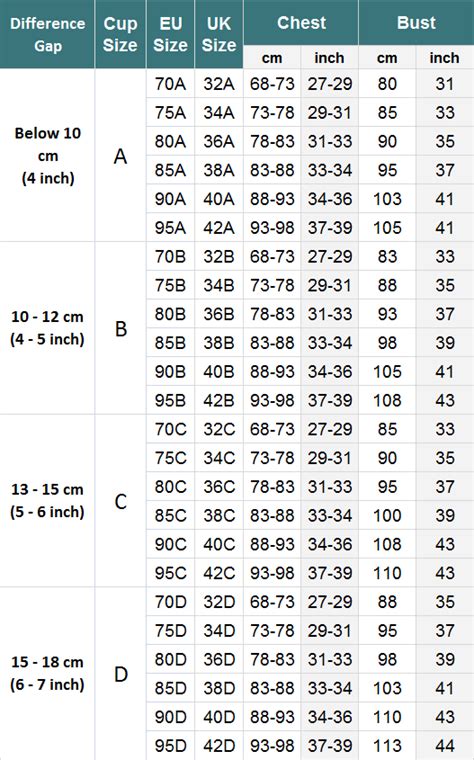 | Difference Gap | Cup Size | EU Size | UK Size | Chest cm | Chest inch | Bust cm | Bust inch |
|---|---|---|---|---|---|---|---|
| Below 10 cm (4 inch) | A | 70A | 32A | 68-73 | 27-29 | 80 | 31 |
| | | 75A | 34A | 73-78 | 29-31 | 85 | 33 |
| | | 80A | 36A | 78-83 | 31-33 | 90 | 35 |
| | | 85A | 38A | 83-88 | 33-34 | 95 | 37 |
| | | 90A | 40A | 88-93 | 34-36 | 103 | 41 |
| | | 95A | 42A | 93-98 | 37-39 | 105 | 41 |
| 10 - 12 cm (4 - 5 inch) | B | 70B | 32B | 68-73 | 27-29 | 83 | 33 |
| | | 75B | 34B | 73-78 | 29-31 | 88 | 35 |
| | | 80B | 36B | 78-83 | 31-33 | 93 | 37 |
| | | 85B | 38B | 83-88 | 33-34 | 98 | 39 |
| | | 90B | 40B | 88-93 | 34-36 | 105 | 41 |
| | | 95B | 42B | 93-98 | 37-39 | 108 | 43 |
| 13 - 15 cm (5 - 6 inch) | C | 70C | 32C | 68-73 | 27-29 | 85 | 33 |
| | | 75C | 34C | 73-78 | 29-31 | 90 | 35 |
| | | 80C | 36C | 78-83 | 31-33 | 95 | 37 |
| | | 85C | 38C | 83-88 | 33-34 | 100 | 39 |
| | | 90C | 40C | 88-93 | 34-36 | 108 | 43 |
| | | 95C | 42C | 93-98 | 37-39 | 110 | 43 |
| 15 - 18 cm (6 - 7 inch) | D | 70D | 32D | 68-73 | 27-29 | 88 | 35 |
| | | 75D | 34D | 73-78 | 29-31 | 95 | 37 |
| | | 80D | 36D | 78-83 | 31-33 | 98 | 39 |
| | | 85D | 38D | 83-88 | 33-34 | 103 | 41 |
| | | 90D | 40D | 88-93 | 34-36 | 110 | 43 |
| | | 95D | 42D | 93-98 | 37-39 | 113 | 44 |